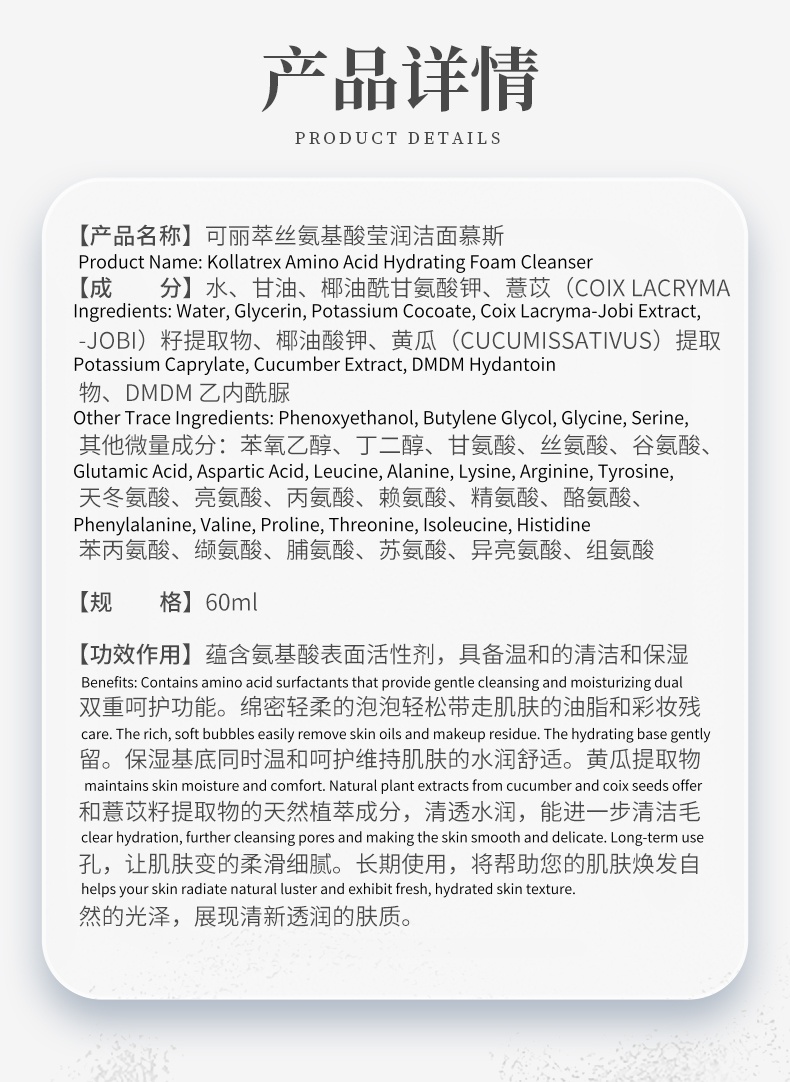 产品详情
PRODUCT DETAILS

【产品名称】可丽萃丝氨基酸莹润洁面慕斯
Product Name: Kollatrex Amino Acid Hydrating Foam Cleanser
【成　　分】水、甘油、椰油酰甘氨酸钾、薏苡（COIX LACRYMA
Ingredients: Water, Glycerin, Potassium Cocoate, Coix Lacryma-Jobi Extract,
-JOBI）籽提取物、椰油酸钾、黄瓜（CUCUMISSATIVUS）提取
Potassium Caprylate, Cucumber Extract, DMDM Hydantoin
物、DMDM 乙内酰脲
Other Trace Ingredients: Phenoxyethanol, Butylene Glycol, Glycine, Serine,
其他微量成分：苯氧乙醇、丁二醇、甘氨酸、丝氨酸、谷氨酸、
Glutamic Acid, Aspartic Acid, Leucine, Alanine, Lysine, Arginine, Tyrosine,
天冬氨酸、亮氨酸、丙氨酸、赖氨酸、精氨酸、酪氨酸、
Phenylalanine, Valine, Proline, Threonine, Isoleucine, Histidine
苯丙氨酸、缬氨酸、脯氨酸、苏氨酸、异亮氨酸、组氨酸

【规　　格】60ml

【功效作用】蕴含氨基酸表面活性剂，具备温和的清洁和保湿
Benefits: Contains amino acid surfactants that provide gentle cleansing and moisturizing dual
双重呵护功能。绵密轻柔的泡泡轻松带走肌肤的油脂和彩妆残
care. The rich, soft bubbles easily remove skin oils and makeup residue. The hydrating base gently
留。保湿基底同时温和呵护维持肌肤的水润舒适。黄瓜提取物
maintains skin moisture and comfort. Natural plant extracts from cucumber and coix seeds offer
和薏苡籽提取物的天然植萃成分，清透水润，能进一步清洁毛
clear hydration, further cleansing pores and making the skin smooth and delicate. Long-term use
孔，让肌肤变的柔滑细腻。长期使用，将帮助您的肌肤焕发自
helps your skin radiate natural luster and exhibit fresh, hydrated skin texture.
然的光泽，展现清新透润的肤质。